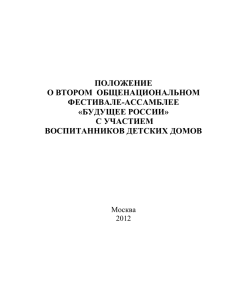 ПОЛОЖЕНИЕ
О ВТОРОМ ОБЩЕНАЦИОНАЛЬНОМ
ФЕСТИВАЛЕ-АССАМБЛЕЕ
«БУДУЩЕЕ РОССИИ»
С УЧАСТИЕМ
ВОСПИТАННИКОВ ДЕТСКИХ ДОМОВ

Москва
2012